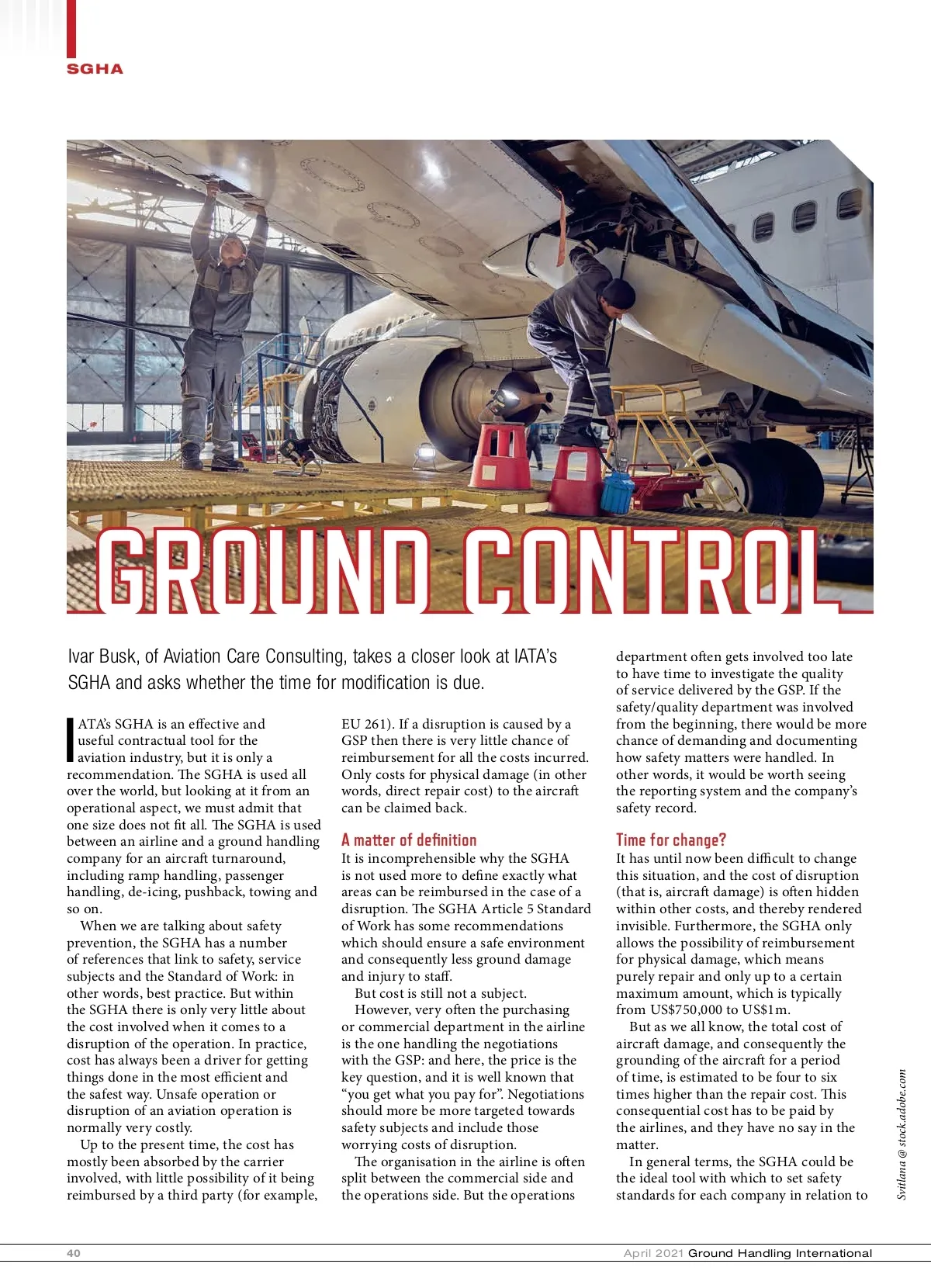 SGHA

GROUND CONTROL

Ivar Busk, of Aviation Care Consulting, takes a closer look at IATA's SGHA and asks whether the time for modification is due.

IATA's SGHA is an effective and useful contractual tool for the aviation industry, but it is only a recommendation. The SGHA is used all over the world, but looking at it from an operational aspect, we must admit that one size does not fit all. The SGHA is used between an airline and a ground handling company for an aircraft turnaround, including ramp handling, passenger handling, de-icing, pushback, towing and so on.

When we are talking about safety prevention, the SGHA has a number of references that link to safety, service subjects and the Standard of Work: in other words, best practice. But within the SGHA there is only very little about the cost involved when it comes to a disruption of the operation. In practice, cost has always been a driver for getting things done in the most efficient and the safest way. Unsafe operation or disruption of an aviation operation is normally very costly.

Up to the present time, the cost has mostly been absorbed by the carrier involved, with little possibility of it being reimbursed by a third party (for example, EU 261). If a disruption is caused by a GSP then there is very little chance of reimbursement for all the costs incurred. Only costs for physical damage (in other words, direct repair cost) to the aircraft can be claimed back.

A matter of definition
It is incomprehensible why the SGHA is not used more to define exactly what areas can be reimbursed in the case of a disruption. The SGHA Article 5 Standard of Work has some recommendations which should ensure a safe environment and consequently less ground damage and injury to staff.

But cost is still not a subject.

However, very often the purchasing or commercial department in the airline is the one handling the negotiations with the GSP: and here, the price is the key question, and it is well known that "you get what you pay for". Negotiations should more be more targeted towards safety subjects and include those worrying costs of disruption.

The organisation in the airline is often split between the commercial side and the operations side. But the operations department often gets involved too late to have time to investigate the quality of service delivered by the GSP. If the safety/quality department was involved from the beginning, there would be more chance of demanding and documenting how safety matters were handled. In other words, it would be worth seeing the reporting system and the company's safety record.

Time for change?
It has until now been difficult to change this situation, and the cost of disruption (that is, aircraft damage) is often hidden within other costs, and thereby rendered invisible. Furthermore, the SGHA only allows the possibility of reimbursement for physical damage, which means purely repair and only up to a certain maximum amount, which is typically from US$750,000 to US$1m.

But as we all know, the total cost of aircraft damage, and consequently the grounding of the aircraft for a period of time, is estimated to be four to six times higher than the repair cost. This consequential cost has to be paid by the airlines, and they have no say in the matter.

In general terms, the SGHA could be the ideal tool with which to set safety standards for each company in relation to

Svitlana @ stock.adobe.com

40 April 2021 Ground Handling International